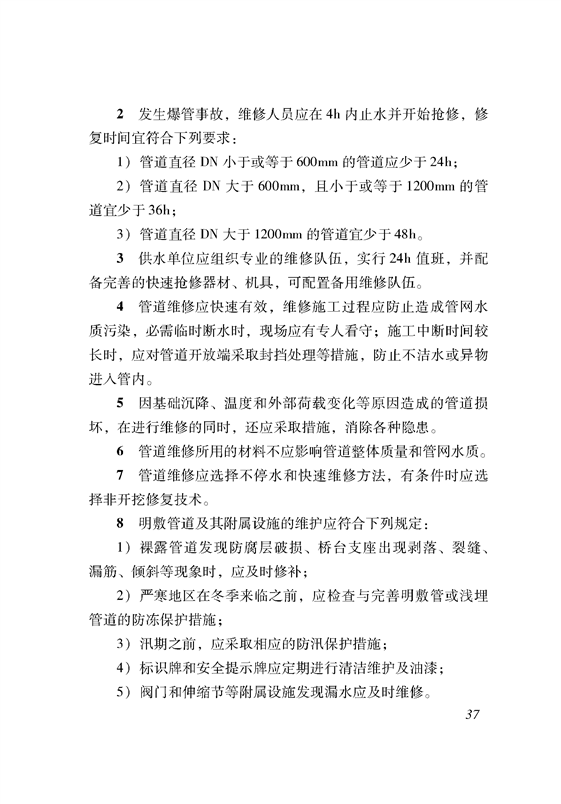 2 发生爆管事故，维修人员应在4h内止水并开始抢修，修复时间宜符合下列要求：

1）管道直径DN小于或等于600mm的管道应少于24h；

2）管道直径DN大于600mm，且小于或等于1200mm的管道宜少于36h；

3）管道直径DN大于1200mm的管道宜少于48h。

3 供水单位应组织专业的维修队伍，实行24h值班，并配备完善的快速抢修器材、机具，可配置备用维修队伍。

4 管道维修应快速有效，维修施工过程应防止造成管网水质污染，必需临时断水时，现场应有专人看守；施工中断时间较长时，应对管道开放端采取封挡处理等措施，防止不洁水或异物进入管内。

5 因基础沉降、温度和外部荷载变化等原因造成的管道损坏，在进行维修的同时，还应采取措施，消除各种隐患。

6 管道维修所用的材料不应影响管道整体质量和管网水质。

7 管道维修应选择不停水和快速维修方法，有条件时应选择非开挖修复技术。

8 明敷管道及其附属设施的维护应符合下列规定：

1）裸露管道发现防腐层破损、桥台支座出现剥落、裂缝、漏筋、倾斜等现象时，应及时修补；

2）严寒地区在冬季来临之前，应检查与完善明敷管或浅埋管道的防冻保护措施；

3）汛期之前，应采取相应的防汛保护措施；

4）标识牌和安全提示牌应定期进行清洁维护及油漆；

5）阀门和伸缩节等附属设施发现漏水应及时维修。

37